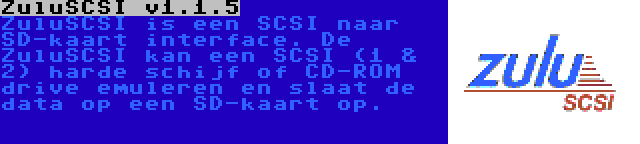 ZuluSCSI v1.1.5
ZuluSCSI is een SCSI naar SD-kaart interface. De ZuluSCSI kan een SCSI (1 & 2) harde schijf of CD-ROM drive emuleren en slaat de data op een SD-kaart op.

zulu
SCSI